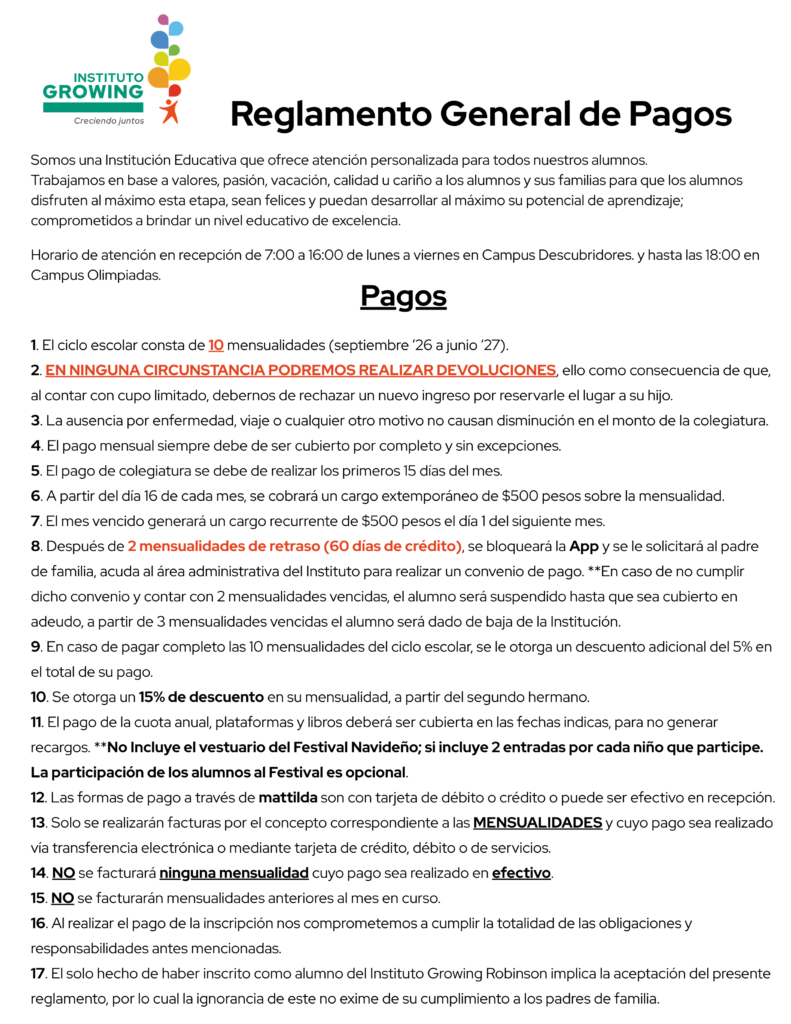 INSTITUTO
GROWING
Creciendo juntos

Reglamento General de Pagos

Somos una Institución Educativa que ofrece atención personalizada para todos nuestros alumnos.
Trabajamos en base a valores, pasión, vacación, calidad u cariño a los alumnos y sus familias para que los alumnos disfruten al máximo esta etapa, sean felices y puedan desarrollar al máximo su potencial de aprendizaje; comprometidos a brindar un nivel educativo de excelencia.

Horario de atención en recepción de 7:00 a 16:00 de lunes a viernes en Campus Descubridores. y hasta las 18:00 en Campus Olimpiadas.

Pagos

1. El ciclo escolar consta de 10 mensualidades (septiembre '26 a junio '27).
2. EN NINGUNA CIRCUNSTANCIA PODREMOS REALIZAR DEVOLUCIONES, ello como consecuencia de que, al contar con cupo limitado, debernos de rechazar un nuevo ingreso por reservarle el lugar a su hijo.
3. La ausencia por enfermedad, viaje o cualquier otro motivo no causan disminución en el monto de la colegiatura.
4. El pago mensual siempre debe de ser cubierto por completo y sin excepciones.
5. El pago de colegiatura se debe de realizar los primeros 15 días del mes.
6. A partir del día 16 de cada mes, se cobrará un cargo extemporáneo de $500 pesos sobre la mensualidad.
7. El mes vencido generará un cargo recurrente de $500 pesos el día 1 del siguiente mes.
8. Después de 2 mensualidades de retraso (60 días de crédito), se bloqueará la App y se le solicitará al padre de familia, acuda al área administrativa del Instituto para realizar un convenio de pago. **En caso de no cumplir dicho convenio y contar con 2 mensualidades vencidas, el alumno será suspendido hasta que sea cubierto en adeudo, a partir de 3 mensualidades vencidas el alumno será dado de baja de la Institución.
9. En caso de pagar completo las 10 mensualidades del ciclo escolar, se le otorga un descuento adicional del 5% en el total de su pago.
10. Se otorga un 15% de descuento en su mensualidad, a partir del segundo hermano.
11. El pago de la cuota anual, plataformas y libros deberá ser cubierta en las fechas indicas, para no generar recargos. **No Incluye el vestuario del Festival Navideño; si incluye 2 entradas por cada niño que participe. La participación de los alumnos al Festival es opcional.
12. Las formas de pago a través de mattilda son con tarjeta de débito o crédito o puede ser efectivo en recepción.
13. Solo se realizarán facturas por el concepto correspondiente a las MENSUALIDADES y cuyo pago sea realizado vía transferencia electrónica o mediante tarjeta de crédito, débito o de servicios.
14. NO se facturará ninguna mensualidad cuyo pago sea realizado en efectivo.
15. NO se facturarán mensualidades anteriores al mes en curso.
16. Al realizar el pago de la inscripción nos comprometemos a cumplir la totalidad de las obligaciones y responsabilidades antes mencionadas.
17. El solo hecho de haber inscrito como alumno del Instituto Growing Robinson implica la aceptación del presente reglamento, por lo cual la ignorancia de este no exime de su cumplimiento a los padres de familia.